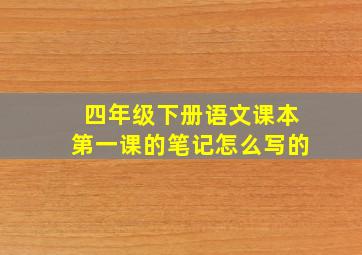 四年级下册语文课本
第一课的笔记怎么写的